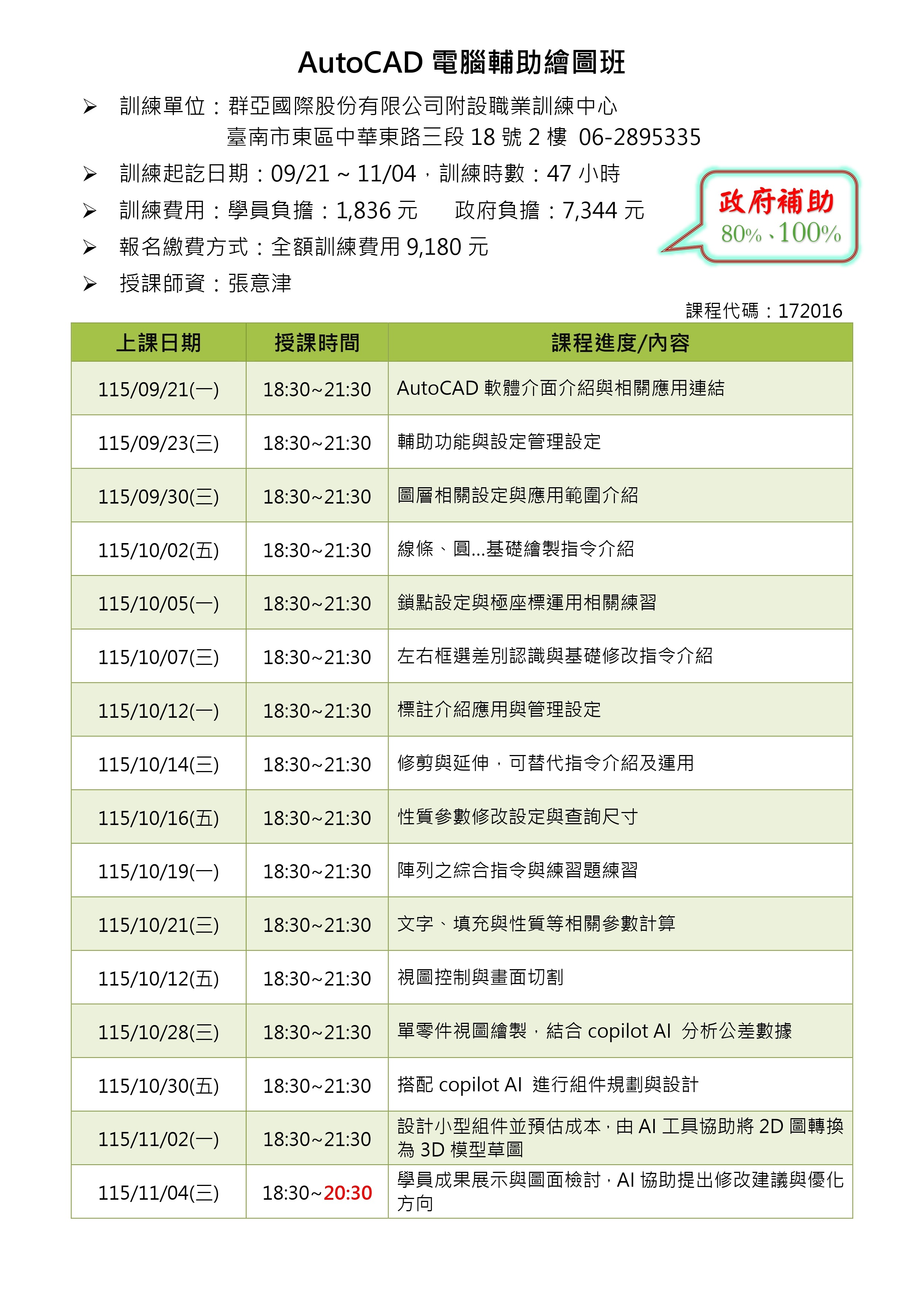 AutoCAD 電腦輔助繪圖班

➢ 訓練單位：群亞國際股份有限公司附設職業訓練中心
臺南市東區中華東路三段 18 號 2 樓 06-2895335

➢ 訓練起訖日期：09/21 ~ 11/04，訓練時數：47 小時

➢ 訓練費用：學員負擔：1,836 元　　政府負擔：7,344 元

➢ 報名繳費方式：全額訓練費用 9,180 元

➢ 授課師資：張意津

政府補助
80%、100%

課程代碼：172016

| 上課日期 | 授課時間 | 課程進度/內容 |
|---|---|---|
| 115/09/21(一) | 18:30~21:30 | AutoCAD 軟體介面介紹與相關應用連結 |
| 115/09/23(三) | 18:30~21:30 | 輔助功能與設定管理設定 |
| 115/09/30(三) | 18:30~21:30 | 圖層相關設定與應用範圍介紹 |
| 115/10/02(五) | 18:30~21:30 | 線條、圓...基礎繪製指令介紹 |
| 115/10/05(一) | 18:30~21:30 | 鎖點設定與極座標運用相關練習 |
| 115/10/07(三) | 18:30~21:30 | 左右框選差別認識與基礎修改指令介紹 |
| 115/10/12(一) | 18:30~21:30 | 標註介紹應用與管理設定 |
| 115/10/14(三) | 18:30~21:30 | 修剪與延伸，可替代指令介紹及運用 |
| 115/10/16(五) | 18:30~21:30 | 性質參數修改設定與查詢尺寸 |
| 115/10/19(一) | 18:30~21:30 | 陣列之綜合指令與練習題練習 |
| 115/10/21(三) | 18:30~21:30 | 文字、填充與性質等相關參數計算 |
| 115/10/12(五) | 18:30~21:30 | 視圖控制與畫面切割 |
| 115/10/28(三) | 18:30~21:30 | 單零件視圖繪製，結合 copilot AI 分析公差數據 |
| 115/10/30(五) | 18:30~21:30 | 搭配 copilot AI 進行組件規劃與設計 |
| 115/11/02(一) | 18:30~21:30 | 設計小型組件並預估成本，由 AI 工具協助將 2D 圖轉換為 3D 模型草圖 |
| 115/11/04(三) | 18:30~20:30 | 學員成果展示與圖面檢討，AI 協助提出修改建議與優化方向 |